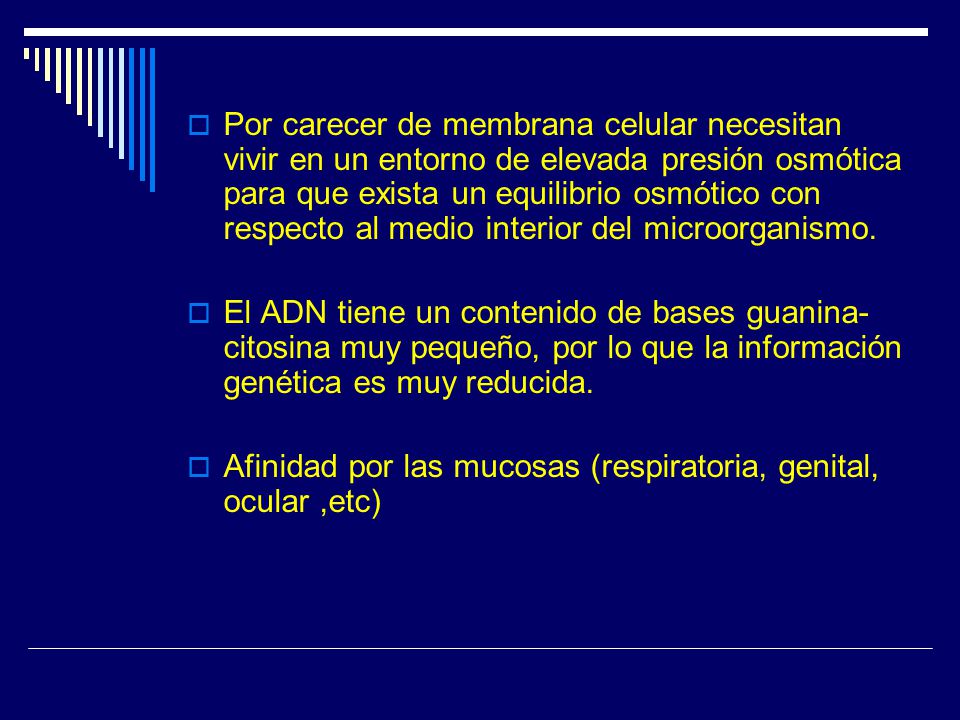 Por carecer de membrana celular necesitan vivir en un entorno de elevada presión osmótica para que exista un equilibrio osmótico con respecto al medio interior del microorganismo.

El ADN tiene un contenido de bases guanina-citosina muy pequeño, por lo que la información genética es muy reducida.

Afinidad por las mucosas (respiratoria, genital, ocular ,etc)